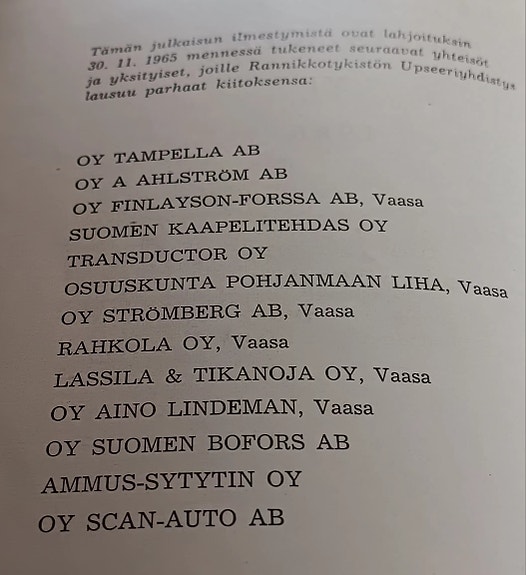 Tämän julkaisun ilmestymistä ovat lahjoituksin 30. 11. 1965 mennessä tukeneet seuraavat yhteisöt ja yksityiset, joille Rannikkotykistön Upseeriyhdistys lausuu parhaat kiitoksensa:

OY TAMPELLA AB
OY A AHLSTRÖM AB
OY FINLAYSON-FORSSA AB, Vaasa
SUOMEN KAAPELITEHDAS OY
TRANSDUCTOR OY
OSUUSKUNTA POHJANMAAN LIHA, Vaasa
OY STRÖMBERG AB, Vaasa
RAHKOLA OY, Vaasa
LASSILA & TIKANOJA OY, Vaasa
OY AINO LINDEMAN, Vaasa
OY SUOMEN BOFORS AB
AMMUS-SYTYTIN OY
OY SCAN-AUTO AB